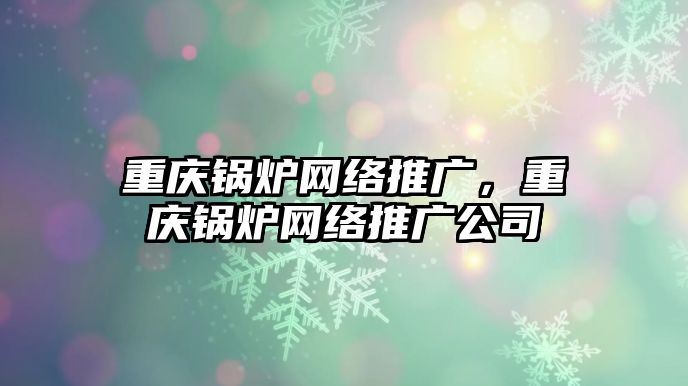 重庆锅炉网络推广，重庆锅炉网络推广公司